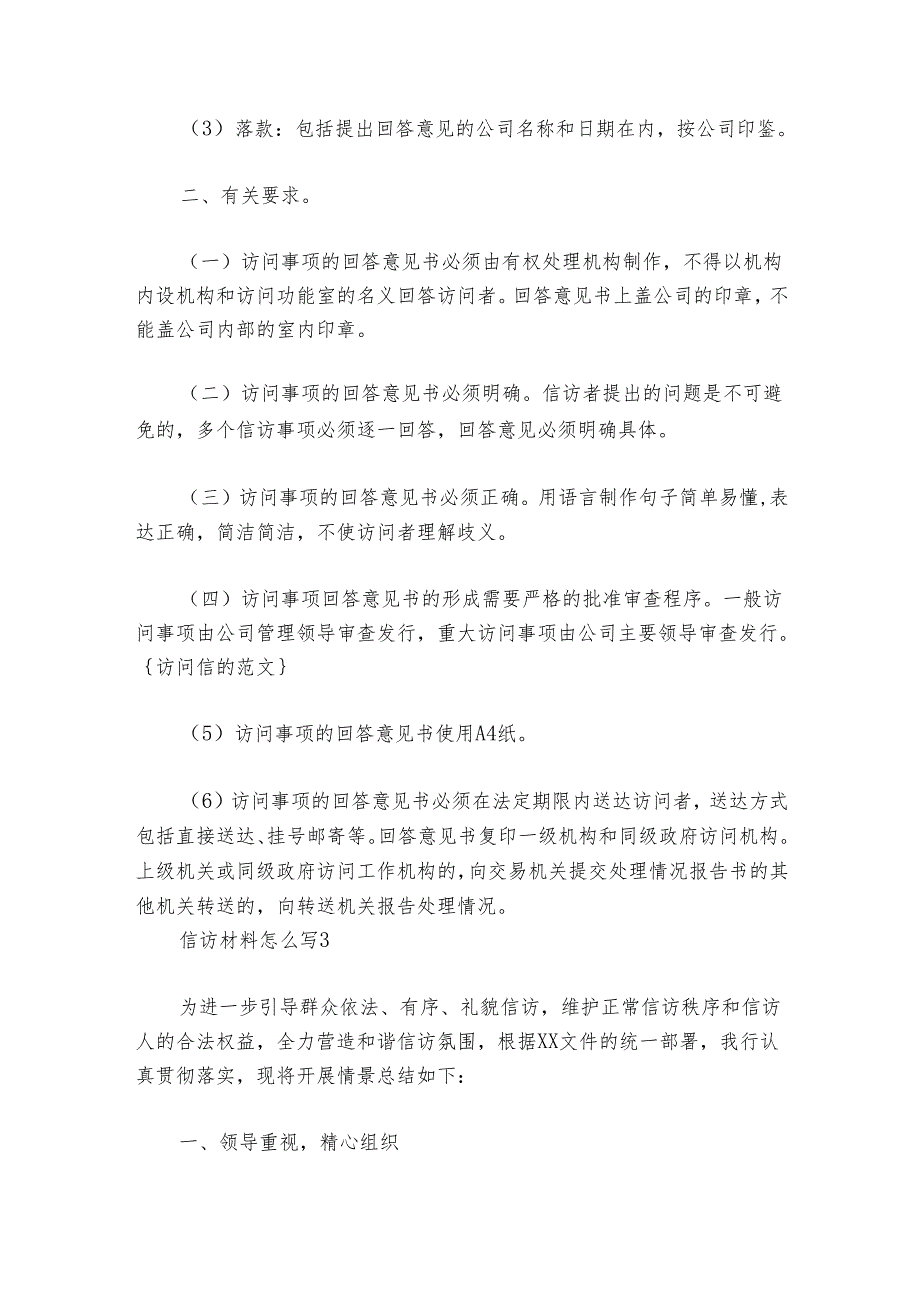 （3）落款：包括提出回答意见的公司名称和日期在内，按公司印鉴。

二、有关要求。

（一）访问事项的回答意见书必须由有权处理机构制作，不得以机构内设机构和访问功能室的名义回答访问者。回答意见书上盖公司的印章，不能盖公司内部的室内印章。

（二）访问事项的回答意见书必须明确。信访者提出的问题是不可避免的，多个信访事项必须逐一回答，回答意见必须明确具体。

（三）访问事项的回答意见书必须正确。用语言制作句子简单易懂,表达正确，简洁简洁，不使访问者理解歧义。

（四）访问事项回答意见书的形成需要严格的批准审查程序。一般访问事项由公司管理领导审查发行，重大访问事项由公司主要领导审查发行。{访问信的范文}

（5）访问事项的回答意见书使用A4纸。

（6）访问事项的回答意见书必须在法定期限内送达访问者，送达方式包括直接送达、挂号邮寄等。回答意见书复印一级机构和同级政府访问机构。上级机关或同级政府访问工作机构的，向交易机关提交处理情况报告书的其他机关转送的，向转送机关报告处理情况。
信访材料怎么写3

为进一步引导群众依法、有序、礼貌信访，维护正常信访秩序和信访人的合法权益，全力营造和谐信访氛围，根据XX文件的统一部署，我行认真贯彻落实，现将开展情景总结如下：

一、领导重视，精心组织